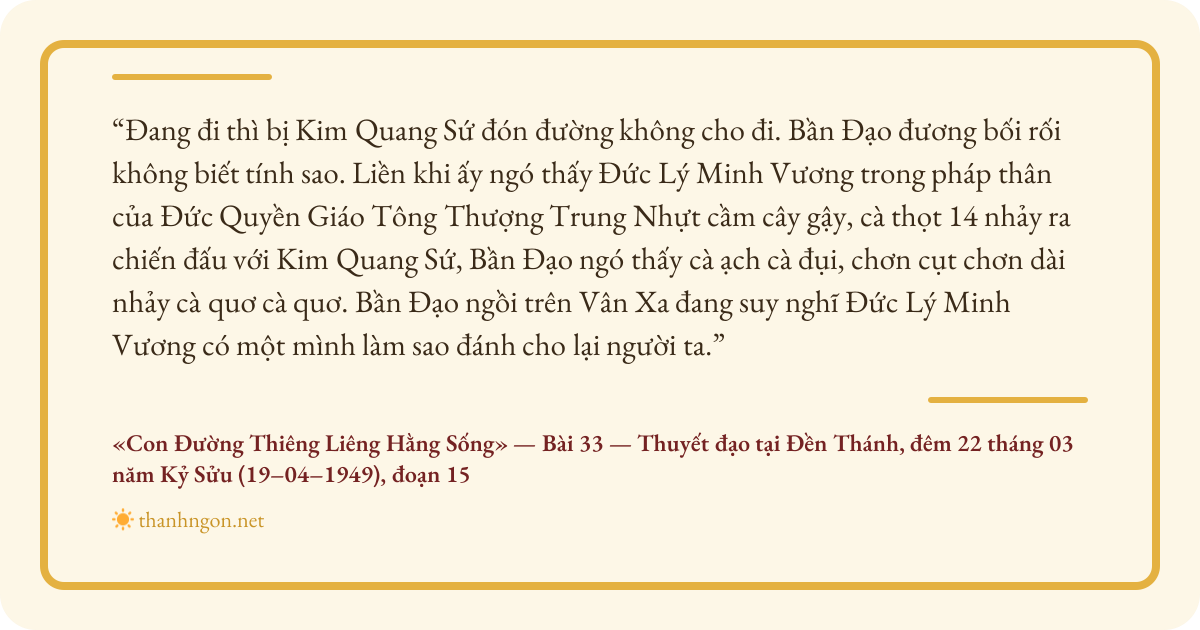 "Đang đi thì bị Kim Quang Sứ đón đường không cho đi. Bần Đạo đương bối rối không biết tính sao. Liền khi ấy ngó thấy Đức Lý Minh Vương trong pháp thân của Đức Quyền Giáo Tông Thượng Trung Nhựt cầm cây gậy, cà thọt 14 nhảy ra chiến đấu với Kim Quang Sứ, Bần Đạo ngó thấy cà ạch cà đụi, chơn cụt chơn dài nhảy cà quơ cà quơ. Bần Đạo ngồi trên Vân Xa đang suy nghĩ Đức Lý Minh Vương có một mình làm sao đánh cho lại người ta."

«Con Đường Thiêng Liêng Hằng Sống» — Bài 33 — Thuyết đạo tại Đền Thánh, đêm 22 tháng 03 năm Kỷ Sửu (19–04–1949), đoạn 15

thanhngon.net